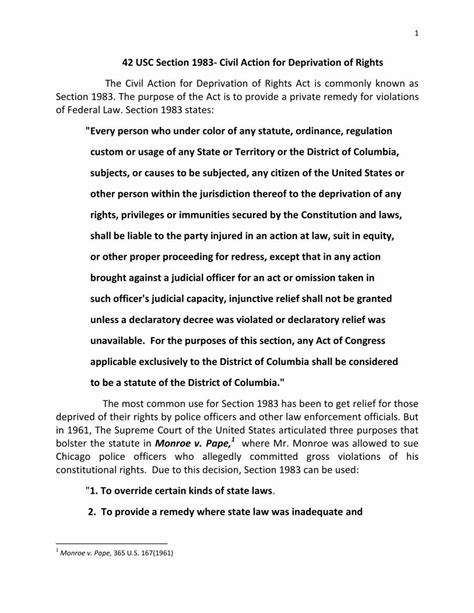 1

42 USC Section 1983- Civil Action for Deprivation of Rights

The Civil Action for Deprivation of Rights Act is commonly known as Section 1983. The purpose of the Act is to provide a private remedy for violations of Federal Law. Section 1983 states:

"Every person who under color of any statute, ordinance, regulation custom or usage of any State or Territory or the District of Columbia, subjects, or causes to be subjected, any citizen of the United States or other person within the jurisdiction thereof to the deprivation of any rights, privileges or immunities secured by the Constitution and laws, shall be liable to the party injured in an action at law, suit in equity, or other proper proceeding for redress, except that in any action brought against a judicial officer for an act or omission taken in such officer's judicial capacity, injunctive relief shall not be granted unless a declaratory decree was violated or declaratory relief was unavailable. For the purposes of this section, any Act of Congress applicable exclusively to the District of Columbia shall be considered to be a statute of the District of Columbia."

The most common use for Section 1983 has been to get relief for those deprived of their rights by police officers and other law enforcement officials. But in 1961, The Supreme Court of the United States articulated three purposes that bolster the statute in Monroe v. Pape,$^1$ where Mr. Monroe was allowed to sue Chicago police officers who allegedly committed gross violations of his constitutional rights. Due to this decision, Section 1983 can be used:

"1. To override certain kinds of state laws.

2. To provide a remedy where state law was inadequate and

$^1$ Monroe v. Pape, 365 U.S. 167(1961)